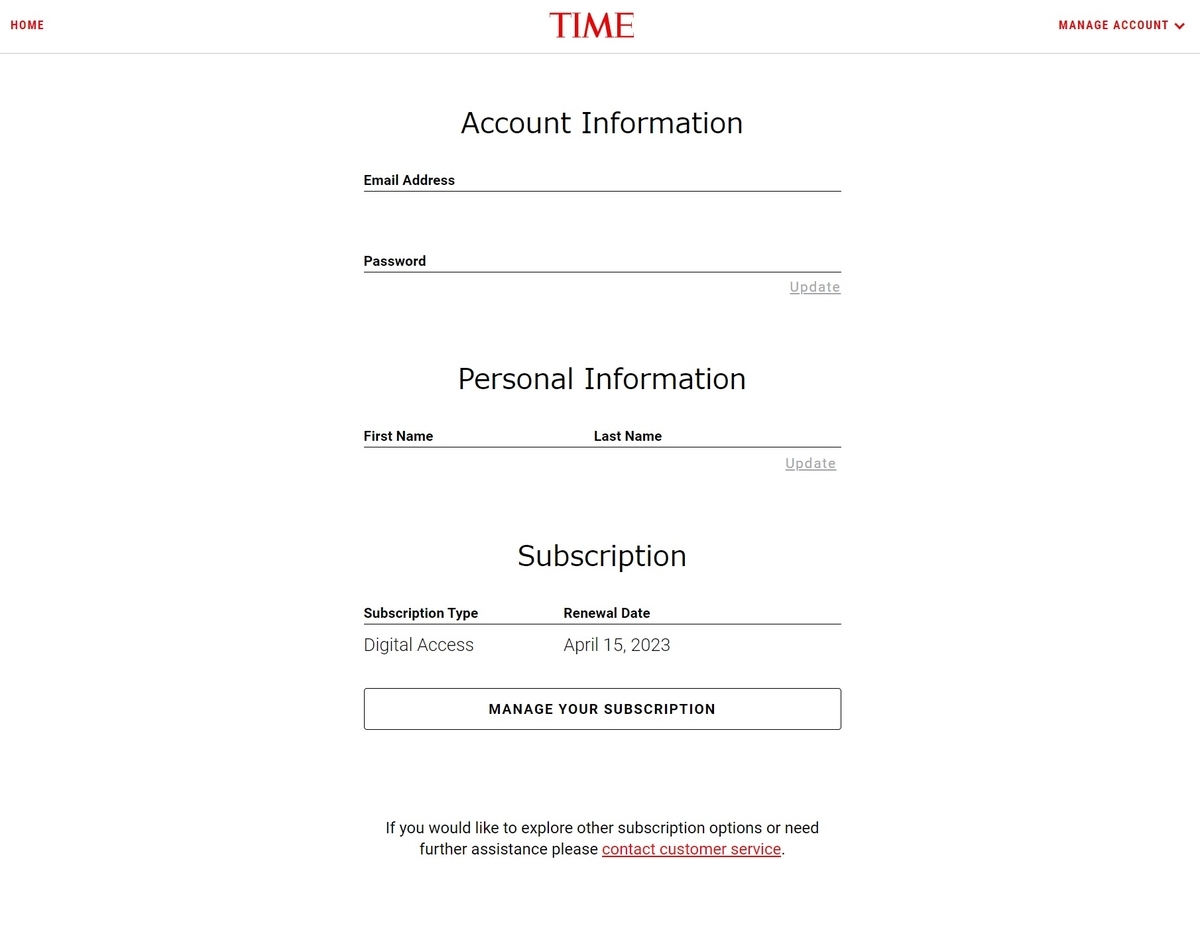 HOME

TIME

MANAGE ACCOUNT

Account Information

Email Address

Password

Update

Personal Information

First Name

Last Name

Update

Subscription

| Subscription Type | Renewal Date |
|---|---|
| Digital Access | April 15, 2023 |

MANAGE YOUR SUBSCRIPTION

If you would like to explore other subscription options or need further assistance please contact customer service.